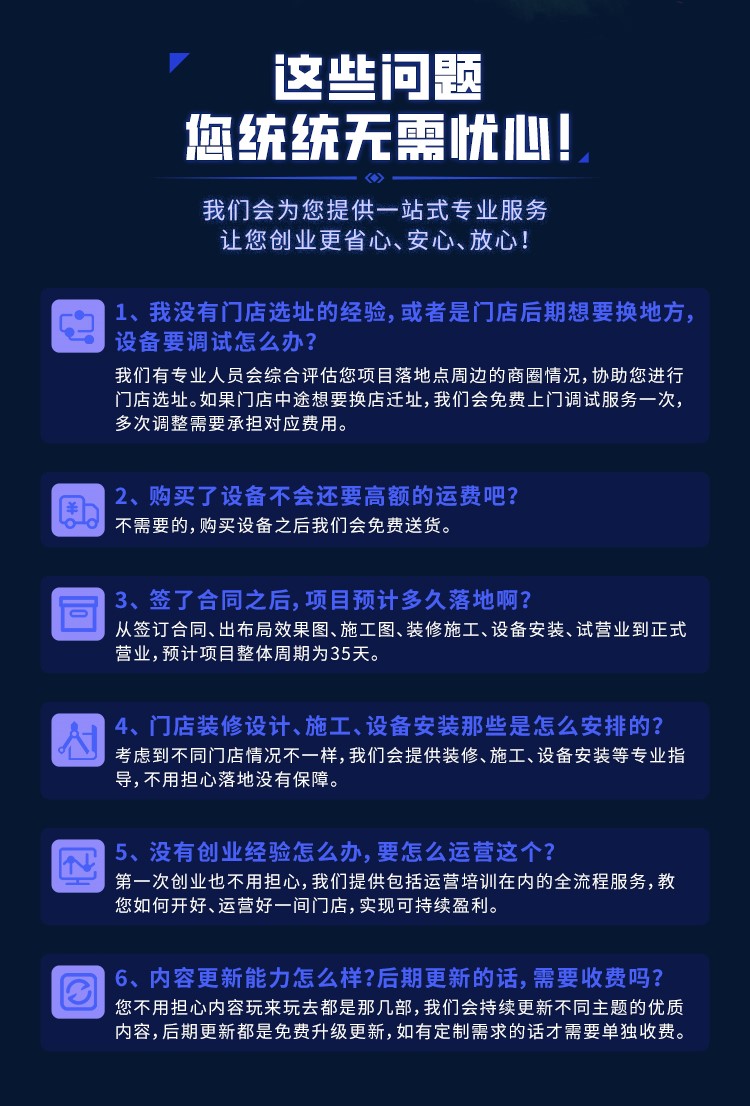 这些问题
您统统无需忧心！

我们会为您提供一站式专业服务
让您创业更省心、安心、放心！

1、我没有门店选址的经验，或者是门店后期想要换地方，设备要调试怎么办？
我们有专业人员会综合评估您项目落地点周边的商圈情况，协助您进行门店选址。如果门店中途想要换店迁址，我们会免费上门调试服务一次，多次调整需要承担对应费用。

2、购买了设备不会还要高额的运费吧？
不需要的，购买设备之后我们会免费送货。

3、签了合同之后，项目预计多久落地啊？
从签订合同、出布局效果图、施工图、装修施工、设备安装、试营业到正式营业，预计项目整体周期为35天。

4、门店装修设计、施工、设备安装那些是怎么安排的？
考虑到不同门店情况不一样，我们会提供装修、施工、设备安装等专业指导，不用担心落地没有保障。

5、没有创业经验怎么办，要怎么运营这个？
第一次创业也不用担心，我们提供包括运营培训在内的全流程服务，教您如何开好、运营好一间门店，实现可持续盈利。

6、内容更新能力怎么样?后期更新的话，需要收费吗？
您不用担心内容玩来玩去都是那几部，我们会持续更新不同主题的优质内容，后期更新都是免费升级更新，如有定制需求的话才需要单独收费。